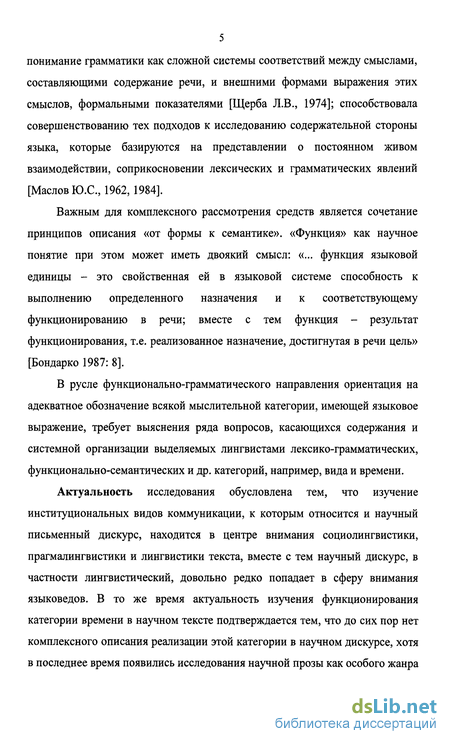 5

понимание грамматики как сложной системы соответствий между смыслами, составляющими содержание речи, и внешними формами выражения этих смыслов, формальными показателями [Щерба Л.В., 1974]; способствовала совершенствованию тех подходов к исследованию содержательной стороны языка, которые базируются на представлении о постоянном живом взаимодействии, соприкосновении лексических и грамматических явлений [Маслов Ю.С., 1962, 1984].

Важным для комплексного рассмотрения средств является сочетание принципов описания «от формы к семантике». «Функция» как научное понятие при этом может иметь двоякий смысл: «... функция языковой единицы – это свойственная ей в языковой системе способность к выполнению определенного назначения и к соответствующему функционированию в речи; вместе с тем функция – результат функционирования, т.е. реализованное назначение, достигнутая в речи цель» [Бондарко 1987: 8].

В русле функционально-грамматического направления ориентация на адекватное обозначение всякой мыслительной категории, имеющей языковое выражение, требует выяснения ряда вопросов, касающихся содержания и системной организации выделяемых лингвистами лексико-грамматических, функционально-семантических и др. категорий, например, вида и времени.

Актуальность исследования обусловлена тем, что изучение институциональных видов коммуникации, к которым относится и научный письменный дискурс, находится в центре внимания социолингвистики, прагмалингвистики и лингвистики текста, вместе с тем научный дискурс, в частности лингвистический, довольно редко попадает в сферу внимания языковедов. В то же время актуальность изучения функционирования категории времени в научном тексте подтверждается тем, что до сих пор нет комплексного описания реализации этой категории в научном дискурсе, хотя в последнее время появились исследования научной прозы как особого жанра

dsLib.net
библиотека диссертаций